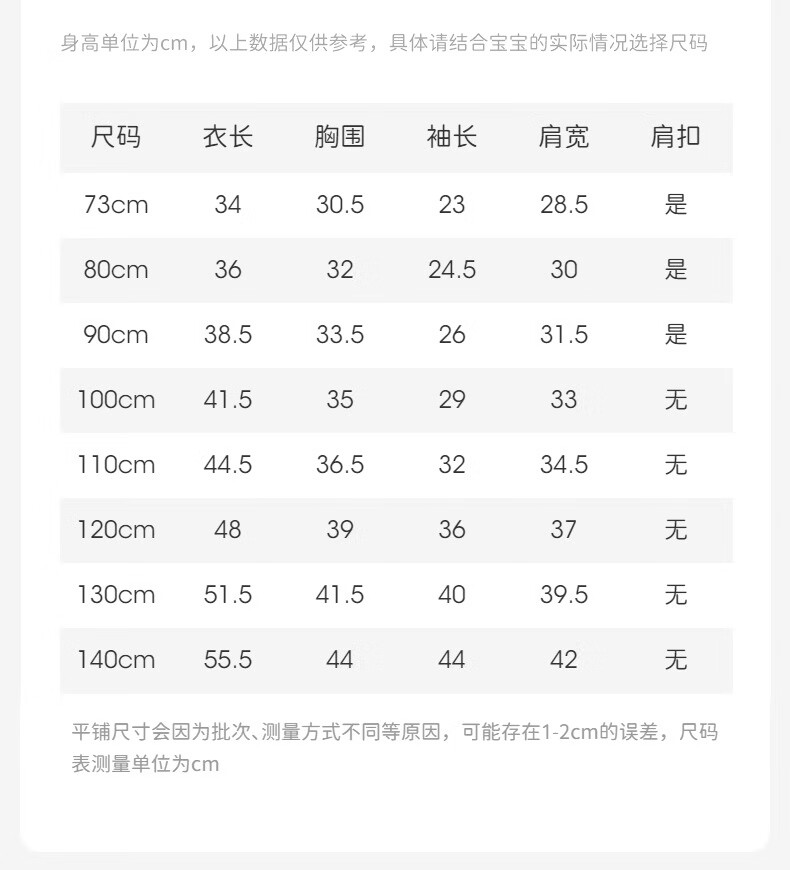 身高单位为cm，以上数据仅供参考，具体请结合宝宝的实际情况选择尺码

| 尺码 | 衣长 | 胸围 | 袖长 | 肩宽 | 肩扣 |
|---|---|---|---|---|---|
| 73cm | 34 | 30.5 | 23 | 28.5 | 是 |
| 80cm | 36 | 32 | 24.5 | 30 | 是 |
| 90cm | 38.5 | 33.5 | 26 | 31.5 | 是 |
| 100cm | 41.5 | 35 | 29 | 33 | 无 |
| 110cm | 44.5 | 36.5 | 32 | 34.5 | 无 |
| 120cm | 48 | 39 | 36 | 37 | 无 |
| 130cm | 51.5 | 41.5 | 40 | 39.5 | 无 |
| 140cm | 55.5 | 44 | 44 | 42 | 无 |

平铺尺寸会因为批次、测量方式不同等原因，可能存在1-2cm的误差，尺码表测量单位为cm